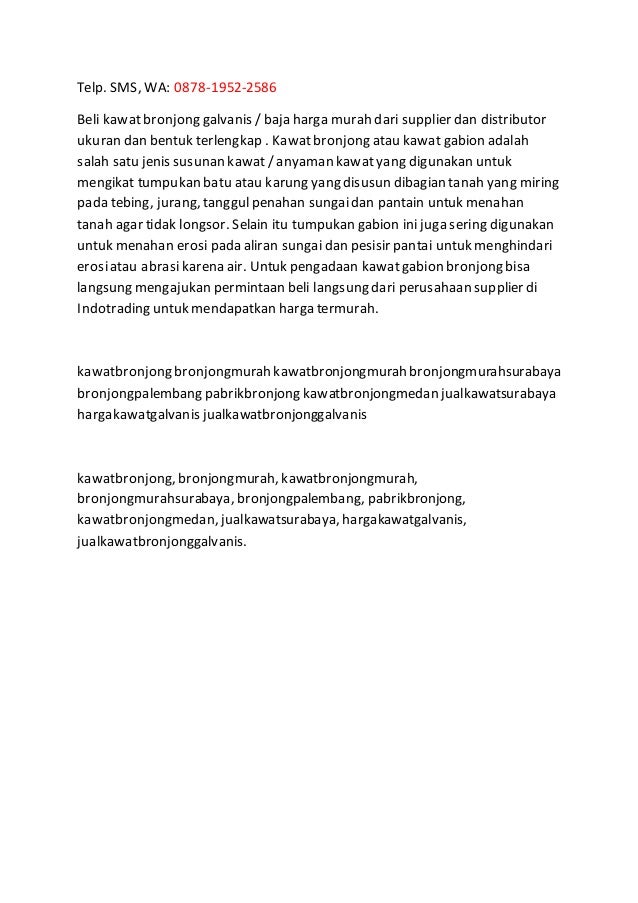 Telp. SMS, WA: 0878-1952-2586

Beli kawat bronjong galvanis / baja harga murah dari supplier dan distributor ukuran dan bentuk terlengkap . Kawat bronjong atau kawat gabion adalah salah satu jenis susunan kawat / anyaman kawat yang digunakan untuk mengikat tumpukan batu atau karung yang disusun dibagian tanah yang miring pada tebing, jurang, tanggul penahan sungai dan pantain untuk menahan tanah agar tidak longsor. Selain itu tumpukan gabion ini juga sering digunakan untuk menahan erosi pada aliran sungai dan pesisir pantai untuk menghindari erosi atau abrasi karena air. Untuk pengadaan kawat gabion bronjong bisa langsung mengajukan permintaan beli langsung dari perusahaan supplier di Indotrading untuk mendapatkan harga termurah.

kawatbronjong bronjongmurah kawatbronjongmurah bronjongmurahsurabaya bronjongpalembang pabrikbronjong kawatbronjongmedan jualkawatsurabaya hargakawatgalvanis jualkawatbronjonggalvanis

kawatbronjong, bronjongmurah, kawatbronjongmurah, bronjongmurahsurabaya, bronjongpalembang, pabrikbronjong, kawatbronjongmedan, jualkawatsurabaya, hargakawatgalvanis, jualkawatbronjonggalvanis.